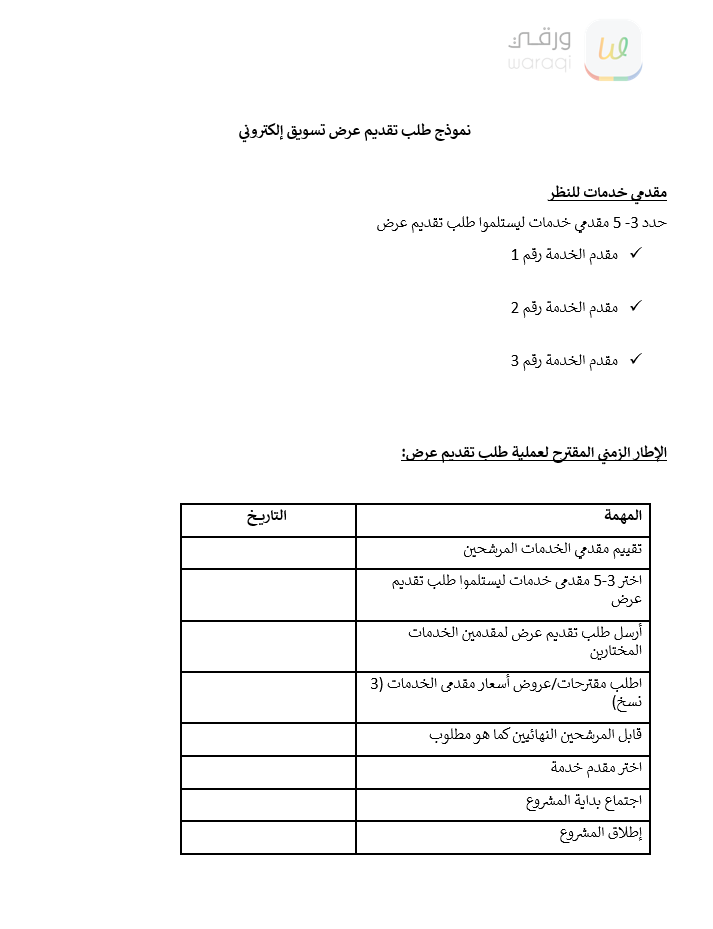 ورقي
waraqi

نموذج طلب تقديم عرض تسويق إلكتروني

مقدمي خدمات للنظر
حدد 3- 5 مقدمي خدمات ليستلموا طلب تقديم عرض

✓ مقدم الخدمة رقم 1

✓ مقدم الخدمة رقم 2

✓ مقدم الخدمة رقم 3

الإطار الزمني المقترح لعملية طلب تقديم عرض:

| المهمة | التاريخ |
|---|---|
| تقييم مقدمي الخدمات المرشحين | |
| اختر 3-5 مقدمي خدمات ليستلموا طلب تقديم عرض | |
| أرسل طلب تقديم عرض لمقدمين الخدمات المختارين | |
| اطلب مقترحات/عروض أسعار مقدمي الخدمات (3 نسخ) | |
| قابل المرشحين النهائيين كما هو مطلوب | |
| اختر مقدم خدمة | |
| اجتماع بداية المشروع | |
| إطلاق المشروع | |